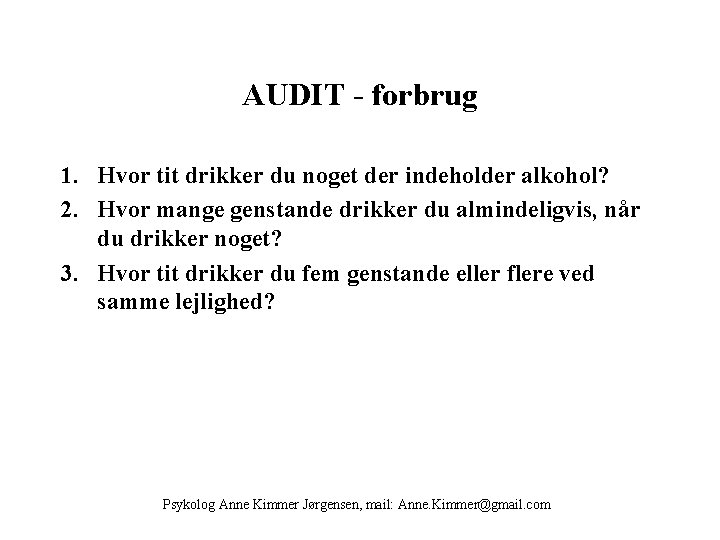 AUDIT - forbrug

1. Hvor tit drikker du noget der indeholder alkohol?
2. Hvor mange genstande drikker du almindeligvis, når du drikker noget?
3. Hvor tit drikker du fem genstande eller flere ved samme lejlighed?

Psykolog Anne Kimmer Jørgensen, mail: Anne.Kimmer@gmail.com